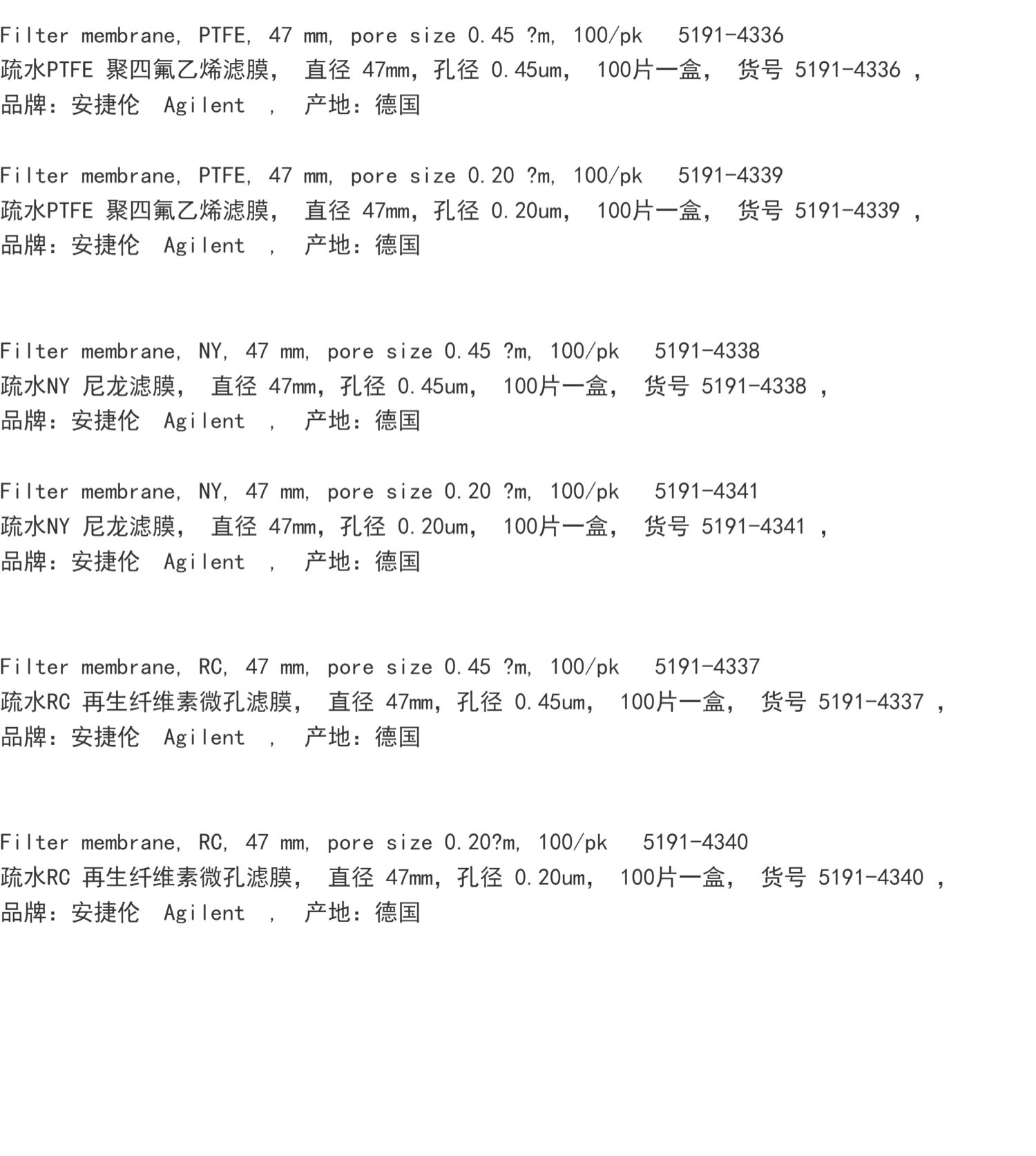 Filter membrane, PTFE, 47 mm, pore size 0.45 ?m, 100/pk   5191-4336
疏水PTFE 聚四氟乙烯滤膜， 直径47mm，孔径0.45um， 100片一盒， 货号5191-4336，
品牌：安捷伦 Agilent ， 产地：德国

Filter membrane, PTFE, 47 mm, pore size 0.20 ?m, 100/pk   5191-4339
疏水PTFE 聚四氟乙烯滤膜， 直径47mm，孔径0.20um， 100片一盒， 货号5191-4339，
品牌：安捷伦 Agilent ， 产地：德国

Filter membrane, NY, 47 mm, pore size 0.45 ?m, 100/pk   5191-4338
疏水NY 尼龙滤膜， 直径47mm，孔径0.45um， 100片一盒， 货号5191-4338，
品牌：安捷伦 Agilent ， 产地：德国

Filter membrane, NY, 47 mm, pore size 0.20 ?m, 100/pk   5191-4341
疏水NY 尼龙滤膜， 直径47mm，孔径0.20um， 100片一盒， 货号5191-4341，
品牌：安捷伦 Agilent ， 产地：德国

Filter membrane, RC, 47 mm, pore size 0.45 ?m, 100/pk   5191-4337
疏水RC 再生纤维素微孔滤膜， 直径47mm，孔径0.45um， 100片一盒， 货号5191-4337，
品牌：安捷伦 Agilent ， 产地：德国

Filter membrane, RC, 47 mm, pore size 0.20?m, 100/pk   5191-4340
疏水RC 再生纤维素微孔滤膜， 直径47mm，孔径0.20um， 100片一盒， 货号5191-4340，
品牌：安捷伦 Agilent ， 产地：德国